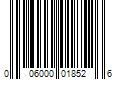 0 06000 01852 6